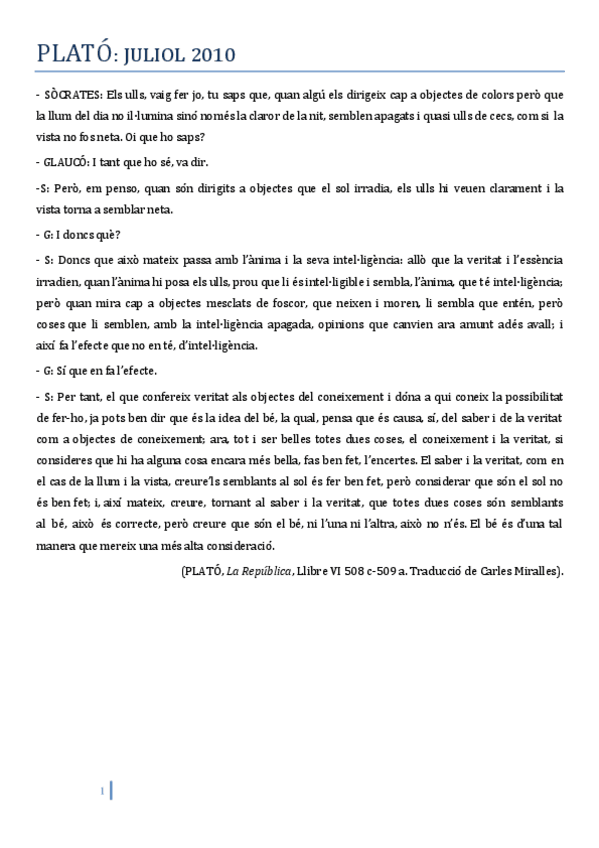 PLATÓ: JULIOL 2010

- SÒCRATES: Els ulls, vaig fer jo, tu saps que, quan algú els dirigeix cap a objectes de colors però que la llum del dia no il·lumina sinó només la claror de la nit, semblen apagats i quasi ulls de cecs, com si la vista no fos neta. Oi que ho saps?

- GLAUCÓ: I tant que ho sé, va dir.

-S: Però, em penso, quan són dirigits a objectes que el sol irradia, els ulls hi veuen clarament i la vista torna a semblar neta.

- G: I doncs què?

- S: Doncs que això mateix passa amb l'ànima i la seva intel·ligència: allò que la veritat i l'essència irradien, quan l'ànima hi posa els ulls, prou que li és intel·ligible i sembla, l'ànima, que té intel·ligència; però quan mira cap a objectes mesclats de foscor, que neixen i moren, li sembla que entén, però coses que li semblen, amb la intel·ligència apagada, opinions que canvien ara amunt adés avall; i així fa l'efecte que no en té, d'intel·ligència.

- G: Sí que en fa l'efecte.

- S: Per tant, el que confereix veritat als objectes del coneixement i dóna a qui coneix la possibilitat de fer-ho, ja pots ben dir que és la idea del bé, la qual, pensa que és causa, sí, del saber i de la veritat com a objectes de coneixement; ara, tot i ser belles totes dues coses, el coneixement i la veritat, si consideres que hi ha alguna cosa encara més bella, fas ben fet, l'encertes. El saber i la veritat, com en el cas de la llum i la vista, creure'ls semblants al sol és fer ben fet, però considerar que són el sol no és ben fet; i, així mateix, creure, tornant al saber i la veritat, que totes dues coses són semblants al bé, això és correcte, però creure que són el bé, ni l'una ni l'altra, això no n'és. El bé és d'una tal manera que mereix una més alta consideració.

(PLATÓ, La República, Llibre VI 508 c-509 a. Traducció de Carles Miralles).

1